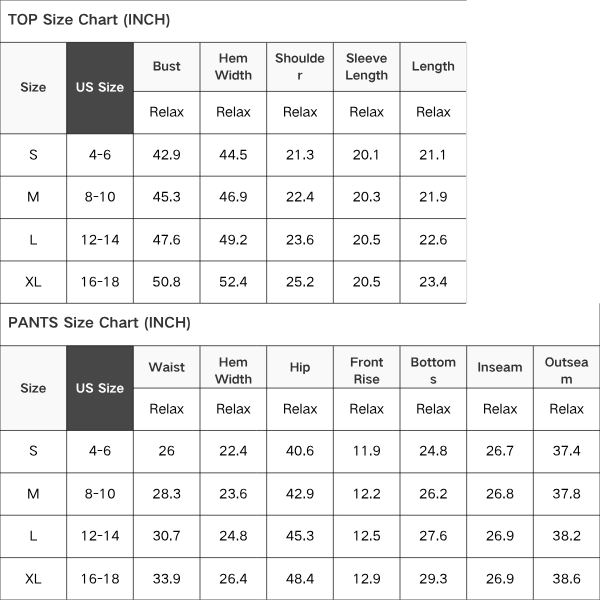 TOP Size Chart (INCH)

| Size | US Size | Bust | Hem Width | Shoulder | Sleeve Length | Length |
|---|---|---|---|---|---|---|
| | | Relax | Relax | Relax | Relax | Relax |
| S | 4-6 | 42.9 | 44.5 | 21.3 | 20.1 | 21.1 |
| M | 8-10 | 45.3 | 46.9 | 22.4 | 20.3 | 21.9 |
| L | 12-14 | 47.6 | 49.2 | 23.6 | 20.5 | 22.6 |
| XL | 16-18 | 50.8 | 52.4 | 25.2 | 20.5 | 23.4 |

PANTS Size Chart (INCH)

| Size | US Size | Waist | Hem Width | Hip | Front Rise | Bottoms | Inseam | Outseam |
|---|---|---|---|---|---|---|---|---|
| | | Relax | Relax | Relax | Relax | Relax | Relax | Relax |
| S | 4-6 | 26 | 22.4 | 40.6 | 11.9 | 24.8 | 26.7 | 37.4 |
| M | 8-10 | 28.3 | 23.6 | 42.9 | 12.2 | 26.2 | 26.8 | 37.8 |
| L | 12-14 | 30.7 | 24.8 | 45.3 | 12.5 | 27.6 | 26.9 | 38.2 |
| XL | 16-18 | 33.9 | 26.4 | 48.4 | 12.9 | 29.3 | 26.9 | 38.6 |